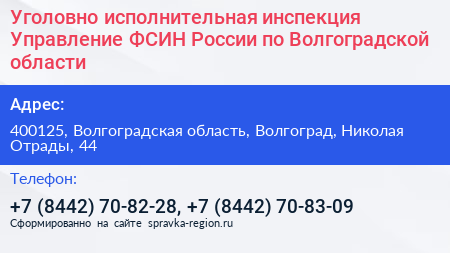 Уголовно исполнительная инспекция Управление ФСИН России по Волгоградской области

Адрес:

400125, Волгоградская область, Волгоград, Николая Отрады, 44

Телефон:

+7 (8442) 70-82-28, +7 (8442) 70-83-09

Сформированно на сайте spravka-region.ru